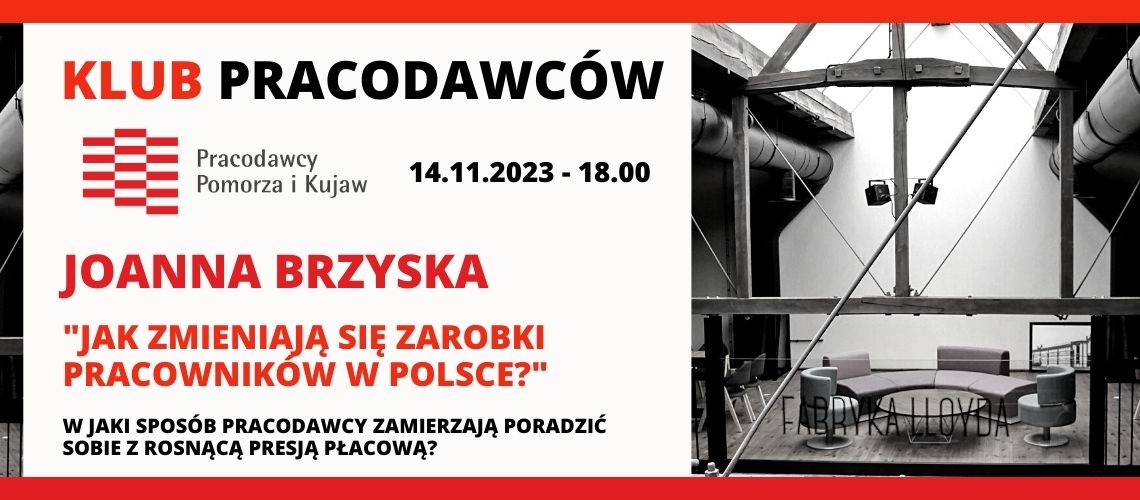 KLUB PRACODAWCÓW

Pracodawcy Pomorza i Kujaw

14.11.2023 - 18.00

JOANNA BRZYSKA

"JAK ZMIENIAJĄ SIĘ ZAROBKI PRACOWNIKÓW W POLSCE?"

W JAKI SPOSÓB PRACODAWCY ZAMIERZAJĄ PORADZIĆ SOBIE Z ROSNĄCĄ PRESJĄ PŁACOWĄ?

FABRYKA LLOYDA